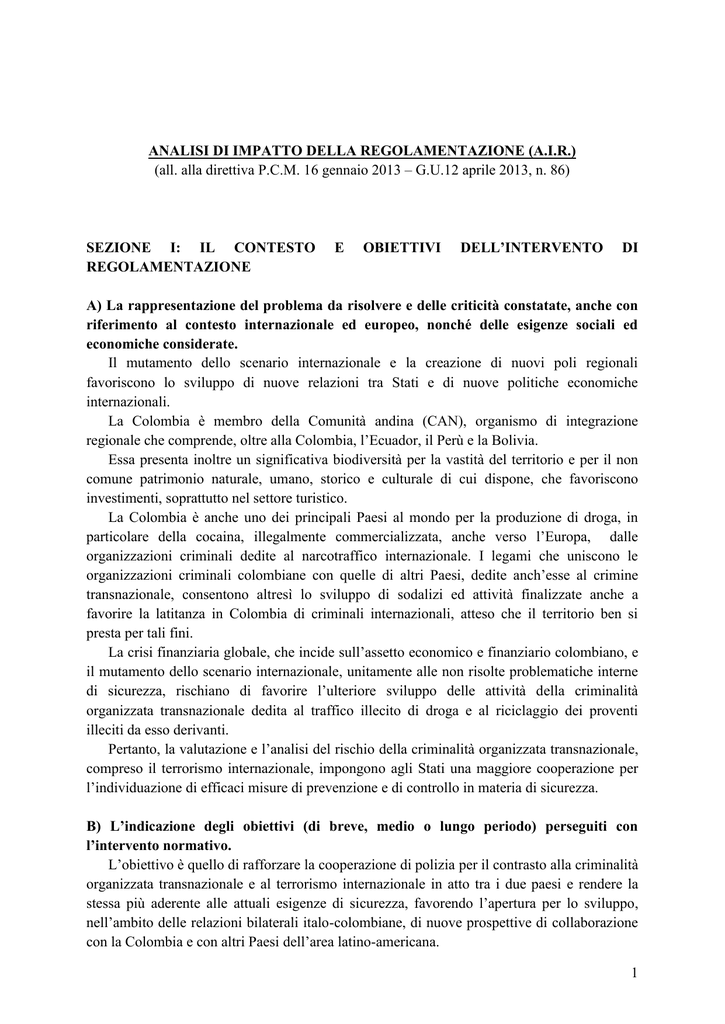 ANALISI DI IMPATTO DELLA REGOLAMENTAZIONE (A.I.R.)
(all. alla direttiva P.C.M. 16 gennaio 2013 – G.U.12 aprile 2013, n. 86)

SEZIONE I: IL CONTESTO E OBIETTIVI DELL'INTERVENTO DI REGOLAMENTAZIONE

A) La rappresentazione del problema da risolvere e delle criticità constatate, anche con riferimento al contesto internazionale ed europeo, nonché delle esigenze sociali ed economiche considerate.

Il mutamento dello scenario internazionale e la creazione di nuovi poli regionali favoriscono lo sviluppo di nuove relazioni tra Stati e di nuove politiche economiche internazionali.

La Colombia è membro della Comunità andina (CAN), organismo di integrazione regionale che comprende, oltre alla Colombia, l'Ecuador, il Perù e la Bolivia.

Essa presenta inoltre un significativa biodiversità per la vastità del territorio e per il non comune patrimonio naturale, umano, storico e culturale di cui dispone, che favoriscono investimenti, soprattutto nel settore turistico.

La Colombia è anche uno dei principali Paesi al mondo per la produzione di droga, in particolare della cocaina, illegalmente commercializzata, anche verso l'Europa, dalle organizzazioni criminali dedite al narcotraffico internazionale. I legami che uniscono le organizzazioni criminali colombiane con quelle di altri Paesi, dedite anch'esse al crimine transnazionale, consentono altresì lo sviluppo di sodalizi ed attività finalizzate anche a favorire la latitanza in Colombia di criminali internazionali, atteso che il territorio ben si presta per tali fini.

La crisi finanziaria globale, che incide sull'assetto economico e finanziario colombiano, e il mutamento dello scenario internazionale, unitamente alle non risolte problematiche interne di sicurezza, rischiano di favorire l'ulteriore sviluppo delle attività della criminalità organizzata transnazionale dedita al traffico illecito di droga e al riciclaggio dei proventi illeciti da esso derivanti.

Pertanto, la valutazione e l'analisi del rischio della criminalità organizzata transnazionale, compreso il terrorismo internazionale, impongono agli Stati una maggiore cooperazione per l'individuazione di efficaci misure di prevenzione e di controllo in materia di sicurezza.

B) L'indicazione degli obiettivi (di breve, medio o lungo periodo) perseguiti con l'intervento normativo.

L'obiettivo è quello di rafforzare la cooperazione di polizia per il contrasto alla criminalità organizzata transnazionale e al terrorismo internazionale in atto tra i due paesi e rendere la stessa più aderente alle attuali esigenze di sicurezza, favorendo l'apertura per lo sviluppo, nell'ambito delle relazioni bilaterali italo-colombiane, di nuove prospettive di collaborazione con la Colombia e con altri Paesi dell'area latino-americana.

1